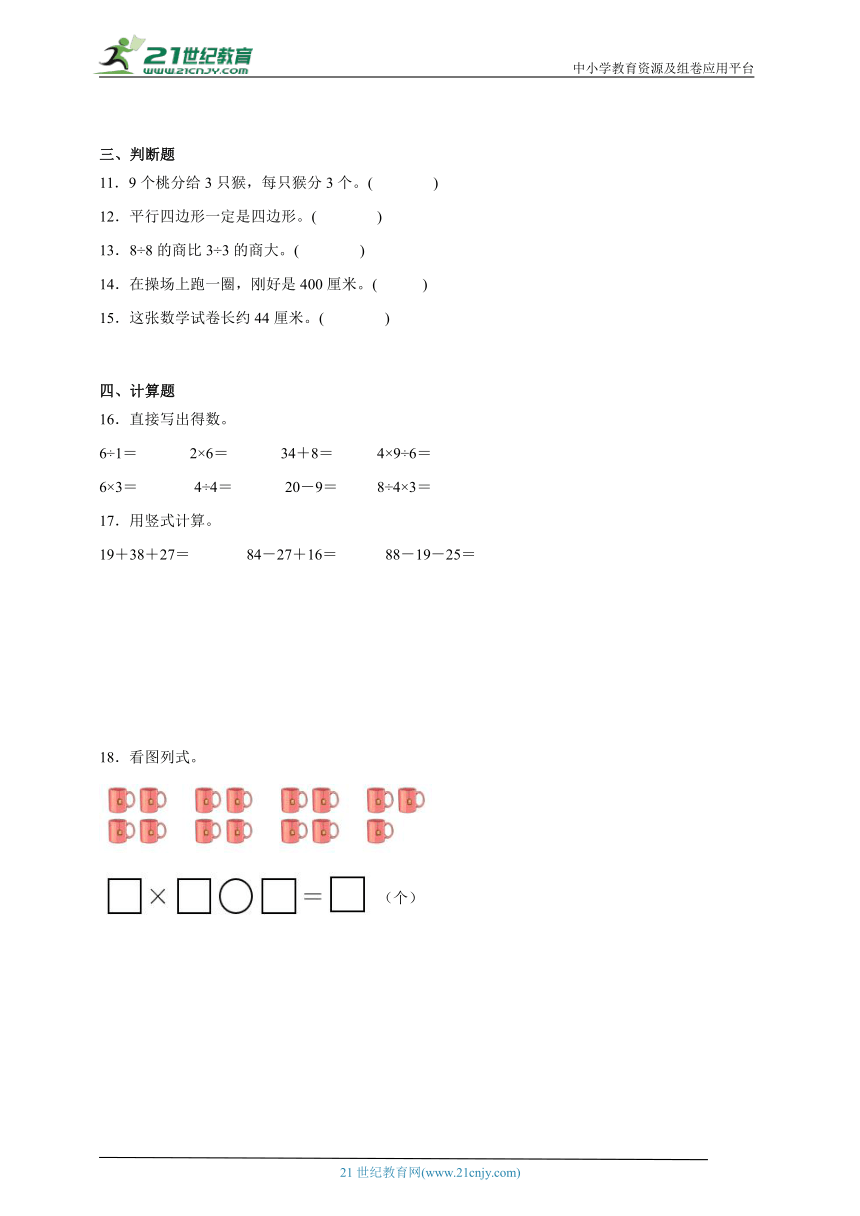 21世纪教育
www.21cnjy.com
中小学教育资源及组卷应用平台

三、判断题
11．9 个桃分给 3 只猴，每只猴分 3 个。(　　)
12．平行四边形一定是四边形。(　　)
13．8÷8 的商比 3÷3 的商大。(　　)
14．在操场上跑一圈，刚好是 400 厘米。(　　)
15．这张数学试卷长约 44 厘米。(　　)

四、计算题
16．直接写出得数。

6÷1＝　　2×6＝　　34＋8＝　　4×9÷6＝

6×3＝　　4÷4＝　　20－9＝　　8÷4×3＝

17．用竖式计算。

19＋38＋27＝　　84－27＋16＝　　88－19－25＝

18．看图列式。

□×□○□＝□（个）

21 世纪教育网(www.21cnjy.com)